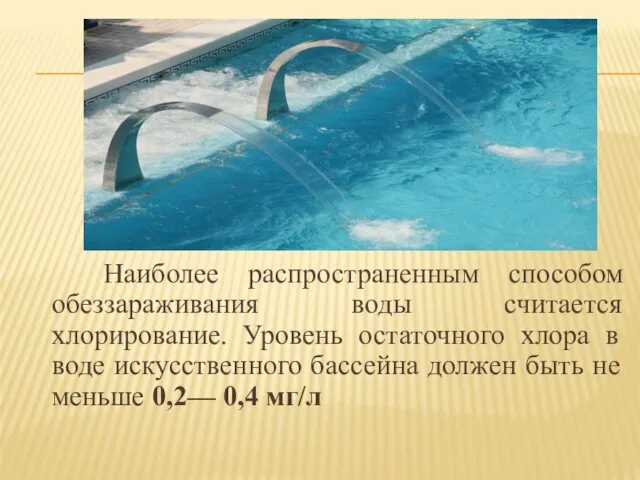 Наиболее распространенным способом обеззараживания воды считается хлорирование. Уровень остаточного хлора в воде искусственного бассейна должен быть не меньше 0,2— 0,4 мг/л